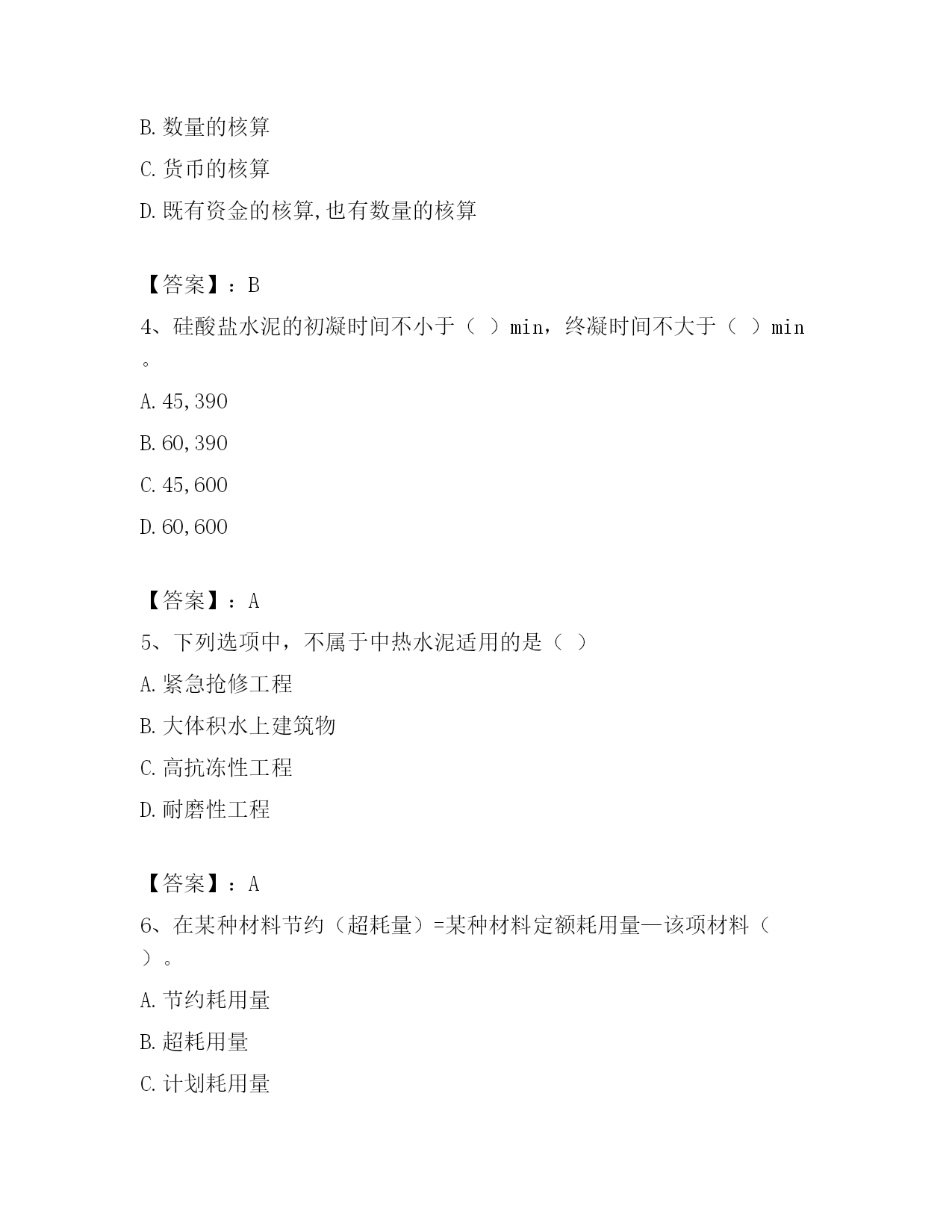 B. 数量的核算

C. 货币的核算

D. 既有资金的核算,也有数量的核算

【答案】：B

4、硅酸盐水泥的初凝时间不小于（ ）min，终凝时间不大于（ ）min。

A. 45,390

B. 60,390

C. 45,600

D. 60,600

【答案】：A

5、下列选项中，不属于中热水泥适用的是（ ）

A. 紧急抢修工程

B. 大体积水上建筑物

C. 高抗冻性工程

D. 耐磨性工程

【答案】：A

6、在某种材料节约（超耗量）=某种材料定额耗用量—该项材料（ ）。

A. 节约耗用量

B. 超耗用量

C. 计划耗用量